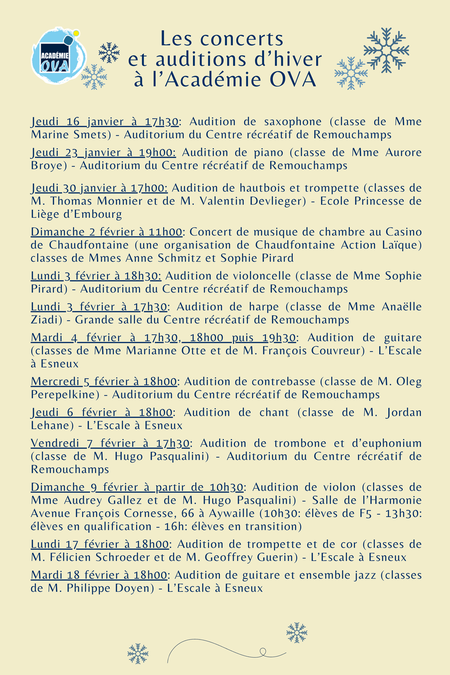 ACADÉMIE OVA

Les concerts et auditions d'hiver à l'Académie OVA

Jeudi 16 janvier à 17h30: Audition de saxophone (classe de Mme Marine Smets) - Auditorium du Centre récréatif de Remouchamps

Jeudi 23 janvier à 19h00: Audition de piano (classe de Mme Aurore Broye) - Auditorium du Centre récréatif de Remouchamps

Jeudi 30 janvier à 17h00: Audition de hautbois et trompette (classes de M. Thomas Monnier et de M. Valentin Devlieger) - Ecole Princesse de Liège d'Embourg

Dimanche 2 février à 11h00: Concert de musique de chambre au Casino de Chaudfontaine (une organisation de Chaudfontaine Action Laïque) classes de Mmes Anne Schmitz et Sophie Pirard

Lundi 3 février à 18h30: Audition de violoncelle (classe de Mme Sophie Pirard) - Auditorium du Centre récréatif de Remouchamps

Lundi 3 février à 17h30: Audition de harpe (classe de Mme Anaëlle Ziadi) - Grande salle du Centre récréatif de Remouchamps

Mardi 4 février à 17h30, 18h00 puis 19h30: Audition de guitare (classes de Mme Marianne Otte et de M. François Couvreur) - L'Escale à Esneux

Mercredi 5 février à 18h00: Audition de contrebasse (classe de M. Oleg Perepelkine) - Auditorium du Centre récréatif de Remouchamps

Jeudi 6 février à 18h00: Audition de chant (classe de M. Jordan Lehane) - L'Escale à Esneux

Vendredi 7 février à 17h30: Audition de trombone et d'euphonium (classe de M. Hugo Pasqualini) - Auditorium du Centre récréatif de Remouchamps

Dimanche 9 février à partir de 10h30: Audition de violon (classes de Mme Audrey Gallez et de M. Hugo Pasqualini) - Salle de l'Harmonie Avenue François Cornesse, 66 à Aywaille (10h30: élèves de F5 - 13h30: élèves en qualification - 16h: élèves en transition)

Lundi 17 février à 18h00: Audition de trompette et de cor (classes de M. Félicien Schroeder et de M. Geoffrey Guerin) - L'Escale à Esneux

Mardi 18 février à 18h00: Audition de guitare et ensemble jazz (classes de M. Philippe Doyen) - L'Escale à Esneux